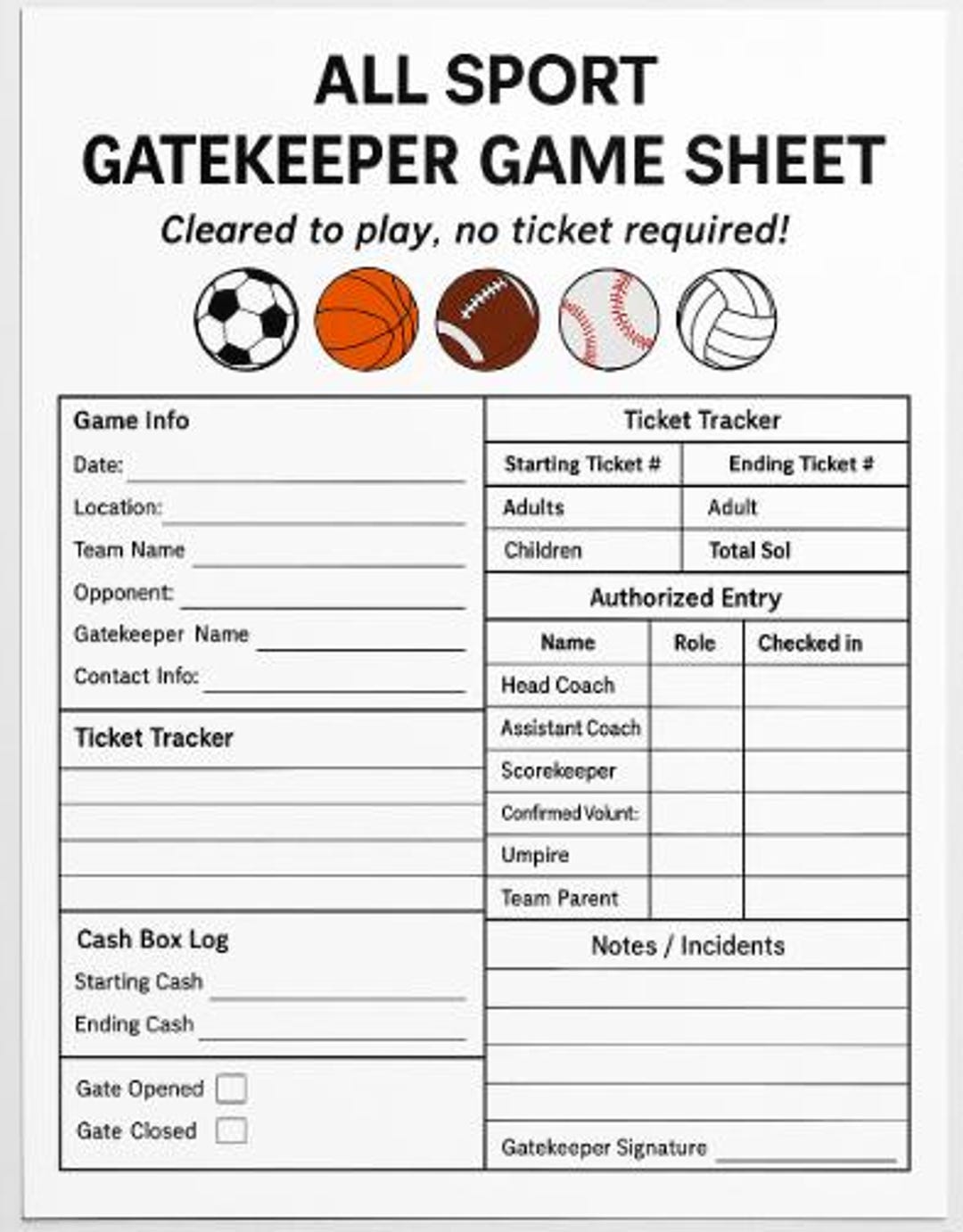 ALL SPORT
GATEKEEPER GAME SHEET

Cleared to play, no ticket required!

Game Info
Date: ____
Location: ____
Team Name ____
Opponent: ____
Gatekeeper Name ____
Contact Info: ____

Ticket Tracker

Cash Box Log
Starting Cash ____
Ending Cash ____

Gate Opened ☐
Gate Closed ☐

Ticket Tracker

| Starting Ticket # | Ending Ticket # |
|---|---|
| Adults | Adult |
| Children | Total Sol |

Authorized Entry

| Name | Role | Checked in |
|---|---|---|
| Head Coach | | |
| Assistant Coach | | |
| Scorekeeper | | |
| Confirmed Volunt: | | |
| Umpire | | |
| Team Parent | | |

Notes / Incidents

Gatekeeper Signature ____